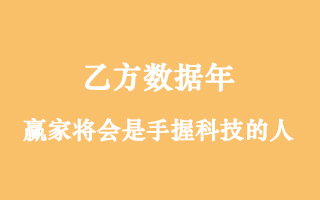 乙方数据年

赢家将会是手握科技的人